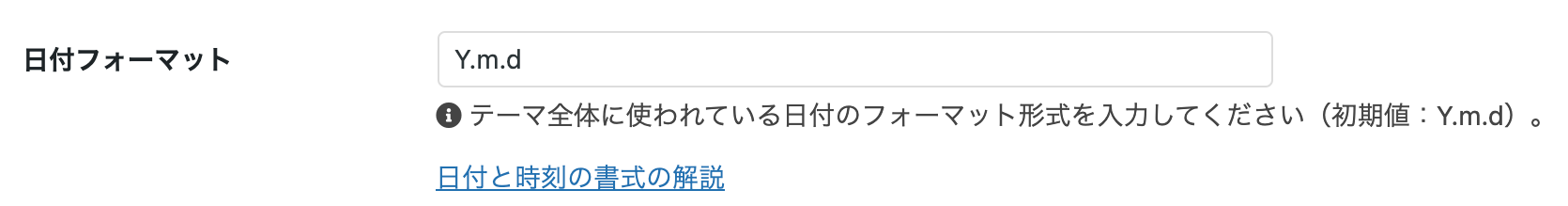 日付フォーマット

Y.m.d

テーマ全体に使われている日付のフォーマット形式を入力してください（初期値：Y.m.d）。

日付と時刻の書式の解説